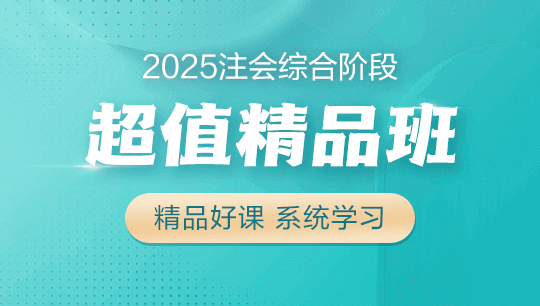 2025注会综合阶段

超值精品班

精品好课 系统学习